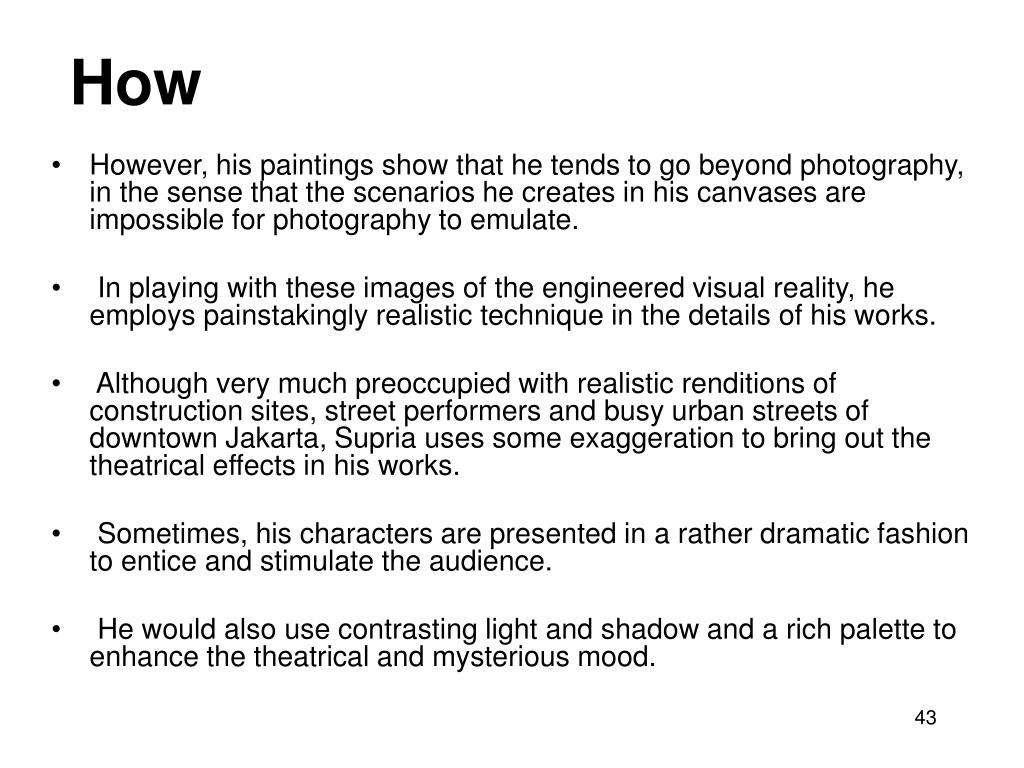 How

• However, his paintings show that he tends to go beyond photography, in the sense that the scenarios he creates in his canvases are impossible for photography to emulate.

• In playing with these images of the engineered visual reality, he employs painstakingly realistic technique in the details of his works.

• Although very much preoccupied with realistic renditions of construction sites, street performers and busy urban streets of downtown Jakarta, Supria uses some exaggeration to bring out the theatrical effects in his works.

• Sometimes, his characters are presented in a rather dramatic fashion to entice and stimulate the audience.

• He would also use contrasting light and shadow and a rich palette to enhance the theatrical and mysterious mood.

43